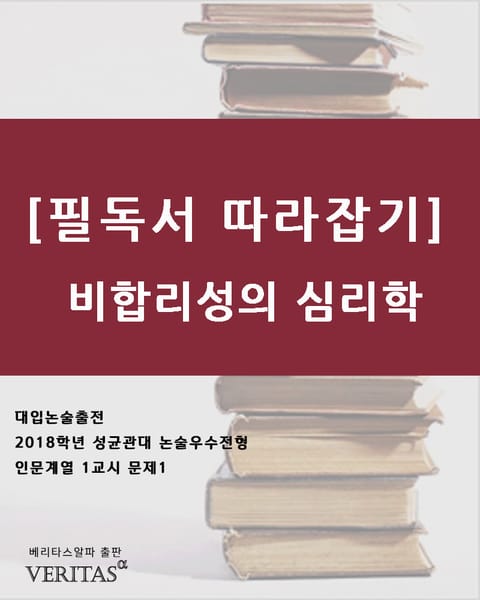 [필독서 따라잡기]
비합리성의 심리학

대입논술출전
2018학년 성균관대 논술우수전형
인문계열 1교시 문제1

베리타스알파 출판
VERITAS$^{\alpha}$